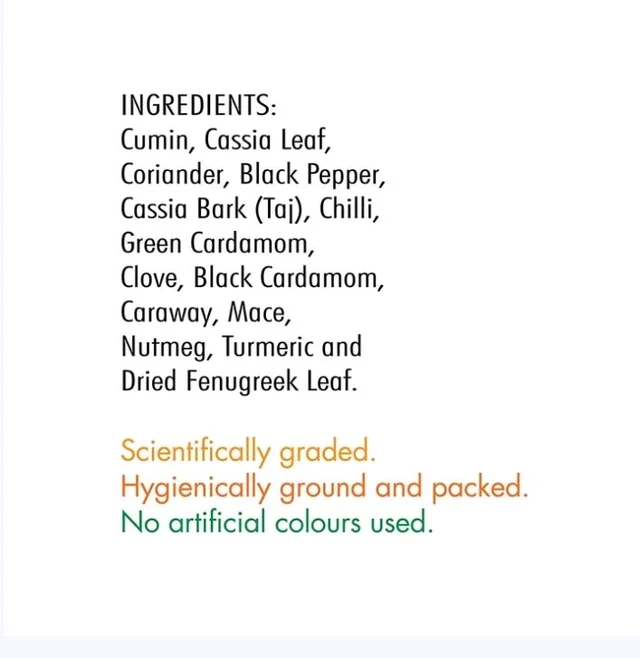 INGREDIENTS:
Cumin, Cassia Leaf, Coriander, Black Pepper, Cassia Bark (Taj), Chilli, Green Cardamom, Clove, Black Cardamom, Caraway, Mace, Nutmeg, Turmeric and Dried Fenugreek Leaf.

Scientifically graded.
Hygienically ground and packed.
No artificial colours used.